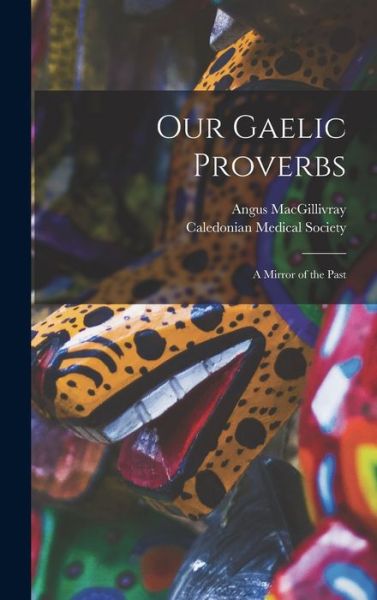 Our Gaelic Proverbs

Angus MacGillivray
Caledonian Medical Society

A Mirror of the Past